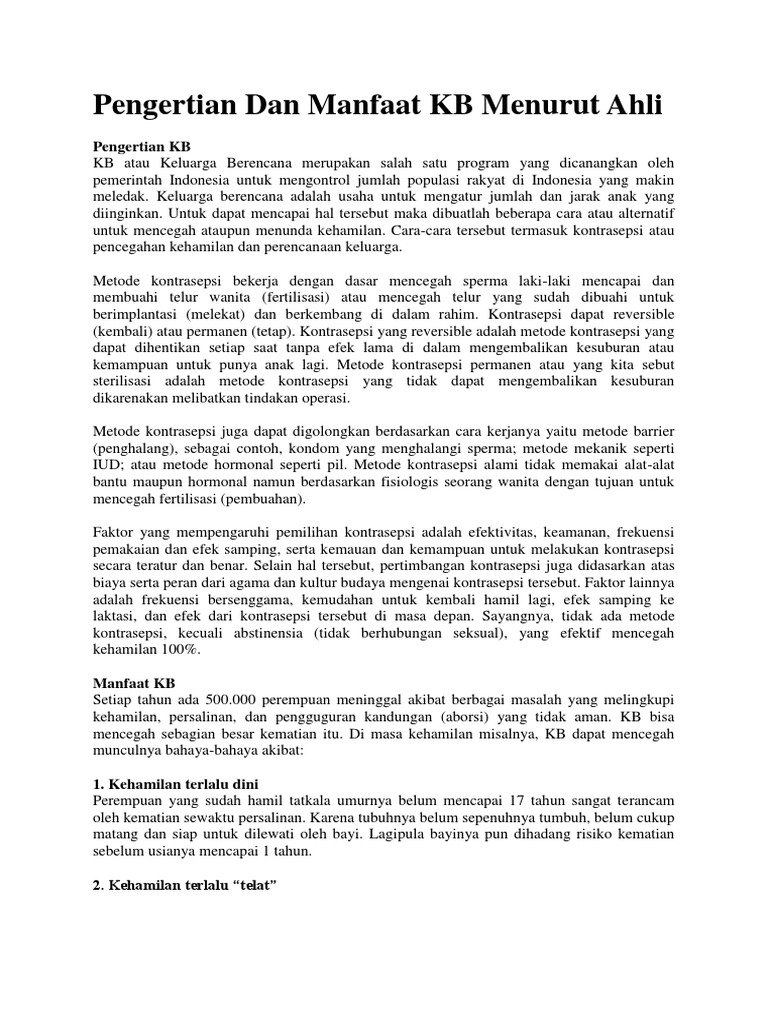 Pengertian Dan Manfaat KB Menurut Ahli

Pengertian KB
KB atau Keluarga Berencana merupakan salah satu program yang dicanangkan oleh pemerintah Indonesia untuk mengontrol jumlah populasi rakyat di Indonesia yang makin meledak. Keluarga berencana adalah usaha untuk mengatur jumlah dan jarak anak yang diinginkan. Untuk dapat mencapai hal tersebut maka dibuatlah beberapa cara atau alternatif untuk mencegah ataupun menunda kehamilan. Cara-cara tersebut termasuk kontrasepsi atau pencegahan kehamilan dan perencanaan keluarga.

Metode kontrasepsi bekerja dengan dasar mencegah sperma laki-laki mencapai dan membuahi telur wanita (fertilisasi) atau mencegah telur yang sudah dibuahi untuk berimplantasi (melekat) dan berkembang di dalam rahim. Kontrasepsi dapat reversible (kembali) atau permanen (tetap). Kontrasepsi yang reversible adalah metode kontrasepsi yang dapat dihentikan setiap saat tanpa efek lama di dalam mengembalikan kesuburan atau kemampuan untuk punya anak lagi. Metode kontrasepsi permanen atau yang kita sebut sterilisasi adalah metode kontrasepsi yang tidak dapat mengembalikan kesuburan dikarenakan melibatkan tindakan operasi.

Metode kontrasepsi juga dapat digolongkan berdasarkan cara kerjanya yaitu metode barrier (penghalang), sebagai contoh, kondom yang menghalangi sperma; metode mekanik seperti IUD; atau metode hormonal seperti pil. Metode kontrasepsi alami tidak memakai alat-alat bantu maupun hormonal namun berdasarkan fisiologis seorang wanita dengan tujuan untuk mencegah fertilisasi (pembuahan).

Faktor yang mempengaruhi pemilihan kontrasepsi adalah efektivitas, keamanan, frekuensi pemakaian dan efek samping, serta kemauan dan kemampuan untuk melakukan kontrasepsi secara teratur dan benar. Selain hal tersebut, pertimbangan kontrasepsi juga didasarkan atas biaya serta peran dari agama dan kultur budaya mengenai kontrasepsi tersebut. Faktor lainnya adalah frekuensi bersenggama, kemudahan untuk kembali hamil lagi, efek samping ke laktasi, dan efek dari kontrasepsi tersebut di masa depan. Sayangnya, tidak ada metode kontrasepsi, kecuali abstinensia (tidak berhubungan seksual), yang efektif mencegah kehamilan 100%.

Manfaat KB
Setiap tahun ada 500.000 perempuan meninggal akibat berbagai masalah yang melingkupi kehamilan, persalinan, dan pengguguran kandungan (aborsi) yang tidak aman. KB bisa mencegah sebagian besar kematian itu. Di masa kehamilan misalnya, KB dapat mencegah munculnya bahaya-bahaya akibat:

1. Kehamilan terlalu dini
Perempuan yang sudah hamil tatkala umurnya belum mencapai 17 tahun sangat terancam oleh kematian sewaktu persalinan. Karena tubuhnya belum sepenuhnya tumbuh, belum cukup matang dan siap untuk dilewati oleh bayi. Lagipula bayinya pun dihadang risiko kematian sebelum usianya mencapai 1 tahun.

2. Kehamilan terlalu “telat”